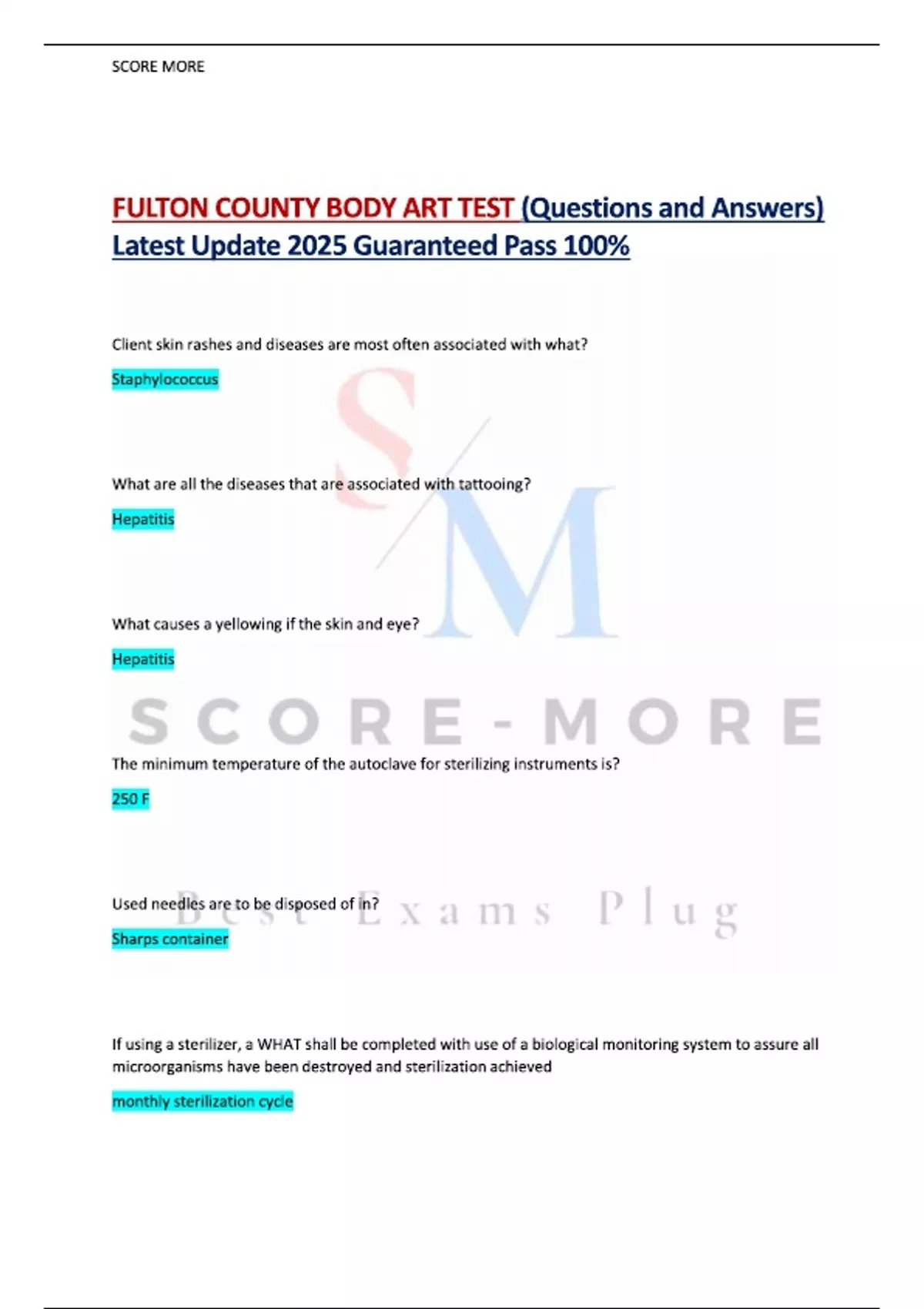 SCORE MORE

FULTON COUNTY BODY ART TEST (Questions and Answers) Latest Update 2025 Guaranteed Pass 100%

Client skin rashes and diseases are most often associated with what?

Staphylococcus

What are all the diseases that are associated with tattooing?

Hepatitis

What causes a yellowing if the skin and eye?

Hepatitis

The minimum temperature of the autoclave for sterilizing instruments is?

250 F

Used needles are to be disposed of in?

Sharps container

If using a sterilizer, a WHAT shall be completed with use of a biological monitoring system to assure all microorganisms have been destroyed and sterilization achieved

monthly sterilization cycle

S M

SCORE-MORE

Best Exams Plug